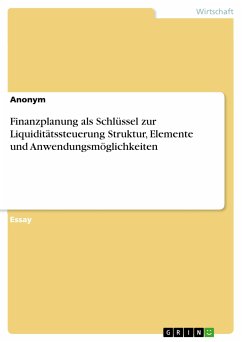 Wirtschaft

Anonym

Finanzplanung als Schlüssel zur Liquiditätssteuerung Struktur, Elemente und Anwendungsmöglichkeiten

Essay

GRIN